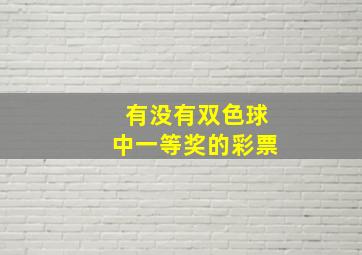 有没有双色球
中一等奖的彩票